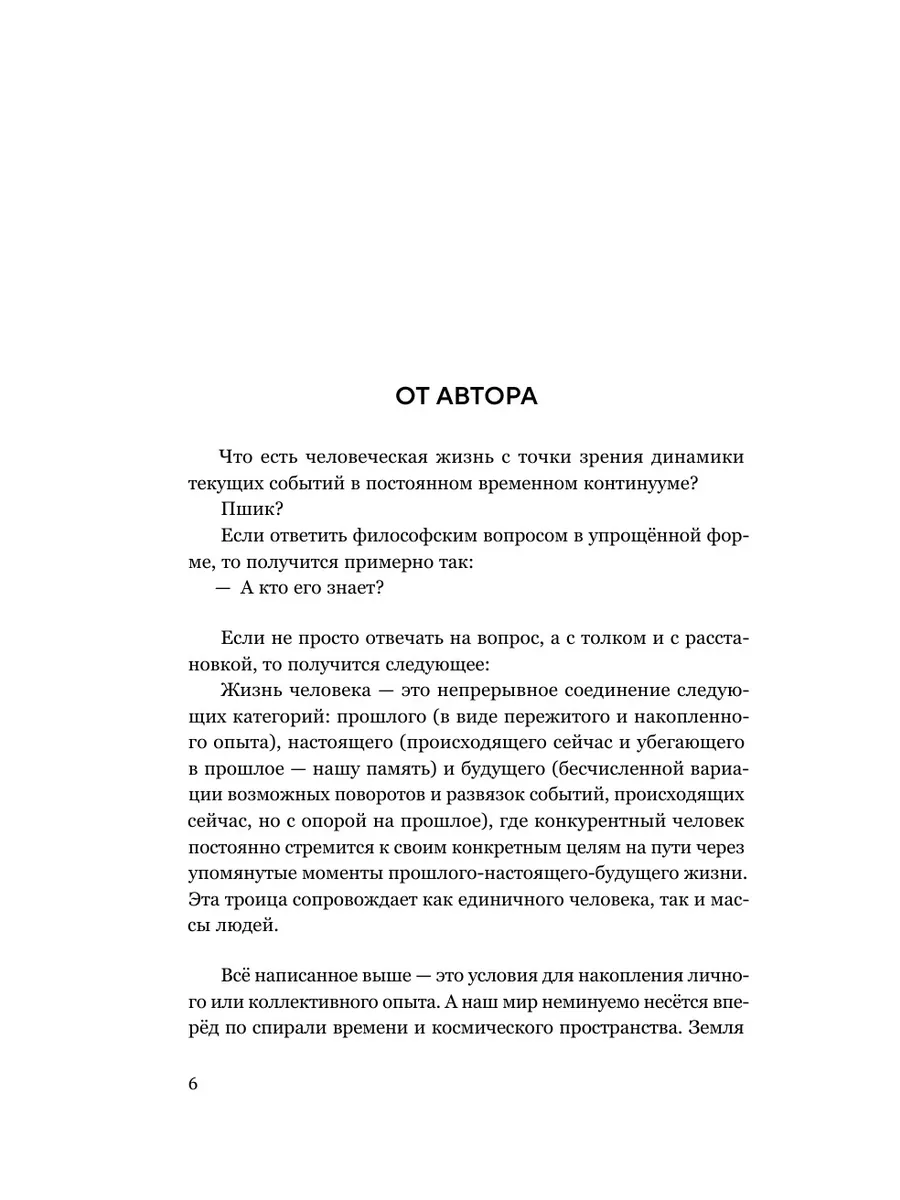 ОТ АВТОРА

Что есть человеческая жизнь с точки зрения динамики текущих событий в постоянном временном континууме?

Пшик?

Если ответить философским вопросом в упрощённой форме, то получится примерно так:

— А кто его знает?

Если не просто отвечать на вопрос, а с толком и с расстановкой, то получится следующее:

Жизнь человека — это непрерывное соединение следующих категорий: прошлого (в виде пережитого и накопленного опыта), настоящего (происходящего сейчас и убегающего в прошлое — нашу память) и будущего (бесчисленной вариации возможных поворотов и развязок событий, происходящих сейчас, но с опорой на прошлое), где конкурентный человек постоянно стремится к своим конкретным целям на пути через упомянутые моменты прошлого-настоящего-будущего жизни. Эта троица сопровождает как единичного человека, так и массы людей.

Всё написанное выше — это условия для накопления личного или коллективного опыта. А наш мир неминуемо несётся вперёд по спирали времени и космического пространства. Земля

6